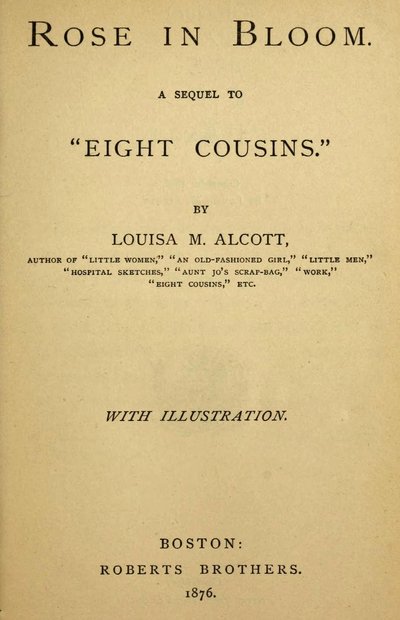 ROSE IN BLOOM.

A SEQUEL TO

"EIGHT COUSINS."

BY

LOUISA M. ALCOTT,

AUTHOR OF "LITTLE WOMEN," "AN OLD-FASHIONED GIRL," "LITTLE MEN," "HOSPITAL SKETCHES," "AUNT JO'S SCRAP-BAG," "WORK," "EIGHT COUSINS," ETC.

WITH ILLUSTRATION.

BOSTON:
ROBERTS BROTHERS.
1876.